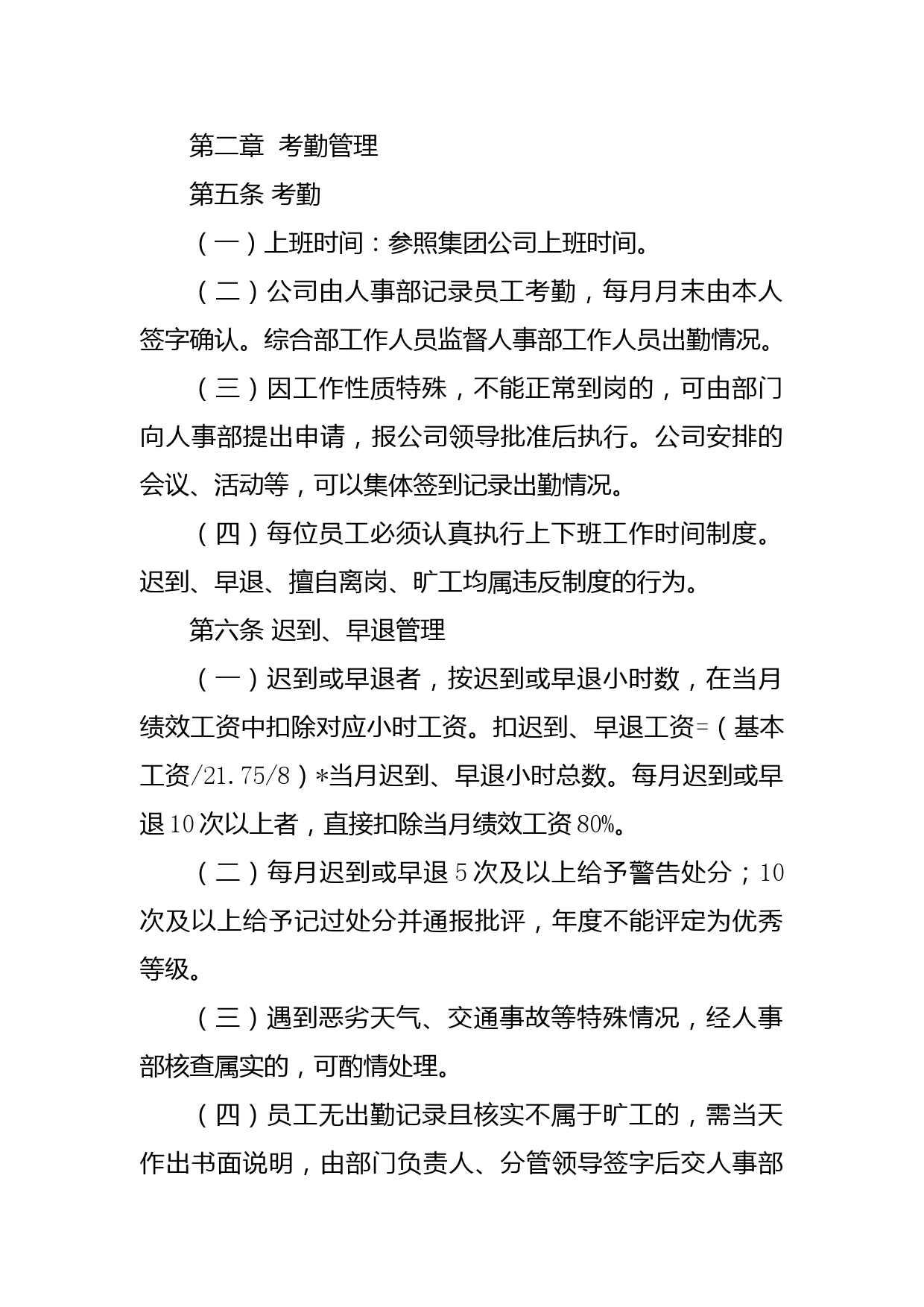 第二章 考勤管理

第五条 考勤

（一）上班时间：参照集团公司上班时间。

（二）公司由人事部记录员工考勤，每月月末由本人签字确认。综合部工作人员监督人事部工作人员出勤情况。

（三）因工作性质特殊，不能正常到岗的，可由部门向人事部提出申请，报公司领导批准后执行。公司安排的会议、活动等，可以集体签到记录出勤情况。

（四）每位员工必须认真执行上下班工作时间制度。迟到、早退、擅自离岗、旷工均属违反制度的行为。

第六条 迟到、早退管理

（一）迟到或早退者，按迟到或早退小时数，在当月绩效工资中扣除对应小时工资。扣迟到、早退工资=（基本工资/21.75/8）*当月迟到、早退小时总数。每月迟到或早退10次以上者，直接扣除当月绩效工资80%。

（二）每月迟到或早退5次及以上给予警告处分；10次及以上给予记过处分并通报批评，年度不能评定为优秀等级。

（三）遇到恶劣天气、交通事故等特殊情况，经人事部核查属实的，可酌情处理。

（四）员工无出勤记录且核实不属于旷工的，需当天作出书面说明，由部门负责人、分管领导签字后交人事部